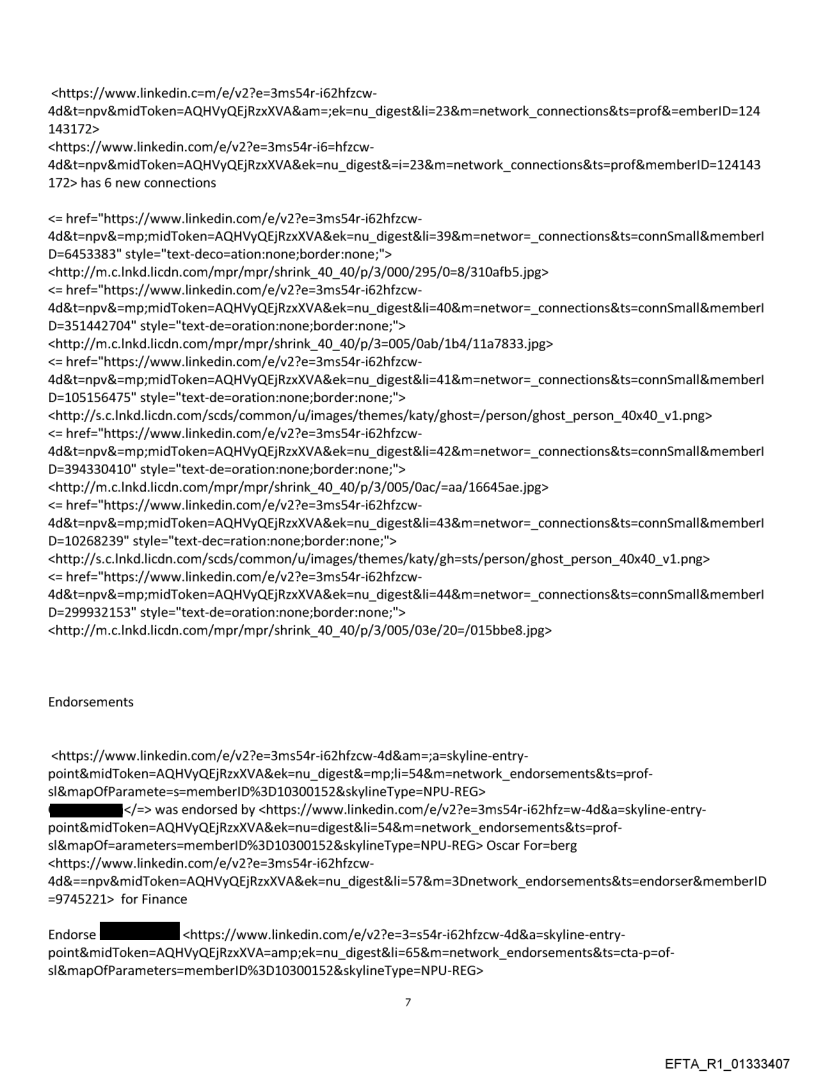 <https://www.linkedin.c=m/e/v2?e=3ms54r-i62hfzcw-4d&t=npv&midToken=AQHVyQEjRzxXVA&am=;ek=nu_digest&li=23&m=network_connections&ts=prof&=emberID=124143172>
<https://www.linkedin.com/e/v2?e=3ms54r-i6=hfzcw-4d&t=npv&midToken=AQHVyQEjRzxXVA&ek=nu_digest&=i=23&m=network_connections&ts=prof&memberID=124143172> has 6 new connections

<= href="https://www.linkedin.com/e/v2?e=3ms54r-i62hfzcw-4d&t=npv&=mp;midToken=AQHVyQEjRzxXVA&ek=nu_digest&li=39&m=networ=_connections&ts=connSmall&memberID=6453383" style="text-deco=ation:none;border:none;">
<http://m.c.lnkd.licdn.com/mpr/mpr/shrink_40_40/p/3/000/295/0=8/310afb5.jpg>
<= href="https://www.linkedin.com/e/v2?e=3ms54r-i62hfzcw-4d&t=npv&=mp;midToken=AQHVyQEjRzxXVA&ek=nu_digest&li=40&m=networ=_connections&ts=connSmall&memberID=351442704" style="text-de=oration:none;border:none;">
<http://m.c.lnkd.licdn.com/mpr/mpr/shrink_40_40/p/3=005/0ab/1b4/11a7833.jpg>
<= href="https://www.linkedin.com/e/v2?e=3ms54r-i62hfzcw-4d&t=npv&=mp;midToken=AQHVyQEjRzxXVA&ek=nu_digest&li=41&m=networ=_connections&ts=connSmall&memberID=105156475" style="text-de=oration:none;border:none;">
<http://s.c.lnkd.licdn.com/scds/common/u/images/themes/katy/ghost=/person/ghost_person_40x40_v1.png>
<= href="https://www.linkedin.com/e/v2?e=3ms54r-i62hfzcw-4d&t=npv&=mp;midToken=AQHVyQEjRzxXVA&ek=nu_digest&li=42&m=networ=_connections&ts=connSmall&memberID=394330410" style="text-de=oration:none;border:none;">
<http://m.c.lnkd.licdn.com/mpr/mpr/shrink_40_40/p/3/005/0ac/=aa/16645ae.jpg>
<= href="https://www.linkedin.com/e/v2?e=3ms54r-i62hfzcw-4d&t=npv&=mp;midToken=AQHVyQEjRzxXVA&ek=nu_digest&li=43&m=networ=_connections&ts=connSmall&memberID=10268239" style="text-dec=ration:none;border:none;">
<http://s.c.lnkd.licdn.com/scds/common/u/images/themes/katy/gh=sts/person/ghost_person_40x40_v1.png>
<= href="https://www.linkedin.com/e/v2?e=3ms54r-i62hfzcw-4d&t=npv&=mp;midToken=AQHVyQEjRzxXVA&ek=nu_digest&li=44&m=networ=_connections&ts=connSmall&memberID=299932153" style="text-de=oration:none;border:none;">
<http://m.c.lnkd.licdn.com/mpr/mpr/shrink_40_40/p/3/005/03e/20=/015bbe8.jpg>

Endorsements

<https://www.linkedin.com/e/v2?e=3ms54r-i62hfzcw-4d&am=;a=skyline-entry-point&midToken=AQHVyQEjRzxXVA&ek=nu_digest&=mp;li=54&m=network_endorsements&ts=prof-sl&mapOfParamete=s=memberID%3D10300152&skylineType=NPU-REG>
</=> was endorsed by <https://www.linkedin.com/e/v2?e=3ms54r-i62hfz=w-4d&a=skyline-entry-point&midToken=AQHVyQEjRzxXVA&ek=nu=digest&li=54&m=network_endorsements&ts=prof-sl&mapOf=arameters=memberID%3D10300152&skylineType=NPU-REG> Oscar For=berg
<https://www.linkedin.com/e/v2?e=3ms54r-i62hfzcw-4d&==npv&midToken=AQHVyQEjRzxXVA&ek=nu_digest&li=57&m=3Dnetwork_endorsements&ts=endorser&memberID=9745221> for Finance

Endorse <https://www.linkedin.com/e/v2?e=3=s54r-i62hfzcw-4d&a=skyline-entry-point&midToken=AQHVyQEjRzxXVA=amp;ek=nu_digest&li=65&m=network_endorsements&ts=cta-p=of-sl&mapOfParameters=memberID%3D10300152&skylineType=NPU-REG>

7

EFTA_R1_01333407